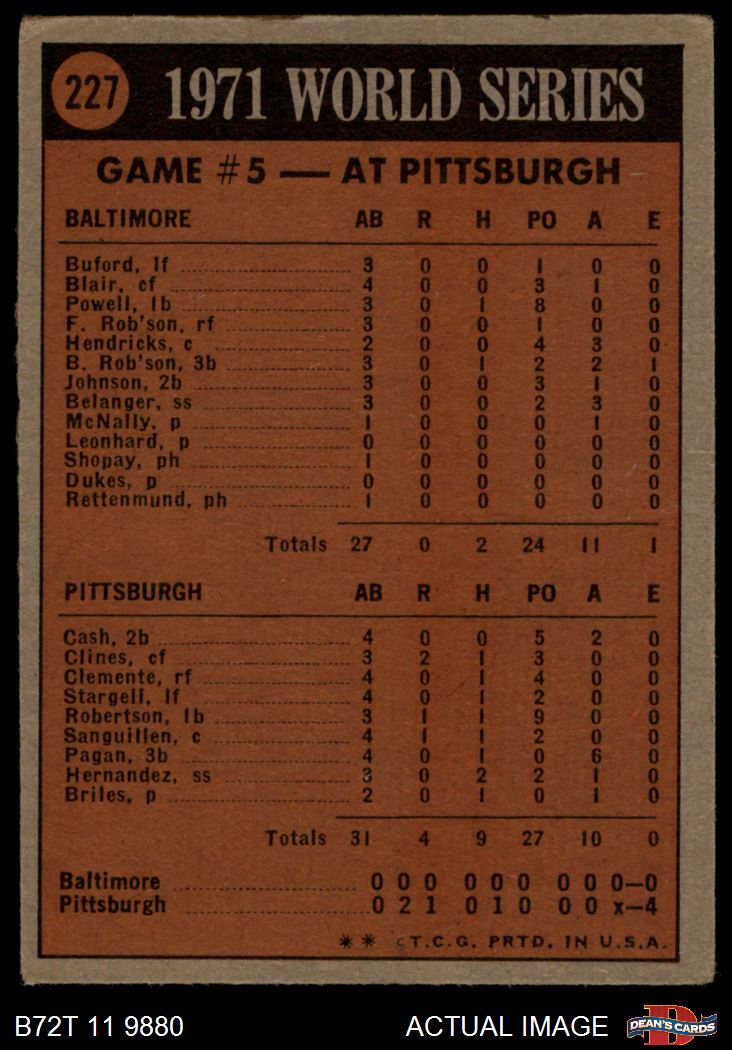 227 1971 WORLD SERIES

GAME #5 — AT PITTSBURGH

| BALTIMORE | AB | R | H | PO | A | E |
|---|---|---|---|---|---|---|
| Buford, lf | 3 | 0 | 0 | 1 | 0 | 0 |
| Blair, cf | 4 | 0 | 0 | 3 | 1 | 0 |
| Powell, 1b | 3 | 0 | 1 | 8 | 0 | 0 |
| F. Rob'son, rf | 3 | 0 | 0 | 1 | 0 | 0 |
| Hendricks, c | 2 | 0 | 0 | 4 | 3 | 0 |
| B. Rob'son, 3b | 3 | 0 | 1 | 2 | 2 | 1 |
| Johnson, 2b | 3 | 0 | 0 | 3 | 1 | 0 |
| Belanger, ss | 3 | 0 | 0 | 2 | 3 | 0 |
| McNally, p | 1 | 0 | 0 | 0 | 1 | 0 |
| Leonhard, p | 0 | 0 | 0 | 0 | 0 | 0 |
| Shopay, ph | 1 | 0 | 0 | 0 | 0 | 0 |
| Dukes, p | 0 | 0 | 0 | 0 | 0 | 0 |
| Rettenmund, ph | 1 | 0 | 0 | 0 | 0 | 0 |
| Totals | 27 | 0 | 2 | 24 | 11 | 1 |

| PITTSBURGH | AB | R | H | PO | A | E |
|---|---|---|---|---|---|---|
| Cash, 2b | 4 | 0 | 0 | 5 | 2 | 0 |
| Clines, cf | 3 | 2 | 1 | 3 | 0 | 0 |
| Clemente, rf | 4 | 0 | 1 | 4 | 0 | 0 |
| Stargell, lf | 4 | 0 | 1 | 2 | 0 | 0 |
| Robertson, 1b | 3 | 1 | 1 | 9 | 0 | 0 |
| Sanguillen, c | 4 | 1 | 1 | 2 | 0 | 0 |
| Pagan, 3b | 4 | 0 | 1 | 0 | 6 | 0 |
| Hernandez, ss | 3 | 0 | 2 | 2 | 1 | 0 |
| Briles, p | 2 | 0 | 1 | 0 | 1 | 0 |
| Totals | 31 | 4 | 9 | 27 | 10 | 0 |

Baltimore 0 0 0 0 0 0 0 0 0—0
Pittsburgh 0 2 1 0 1 0 0 0 x—4

** ©T.C.G. PRTD. IN U.S.A.

B72T 11 9880 ACTUAL IMAGE DEAN'S CARDS